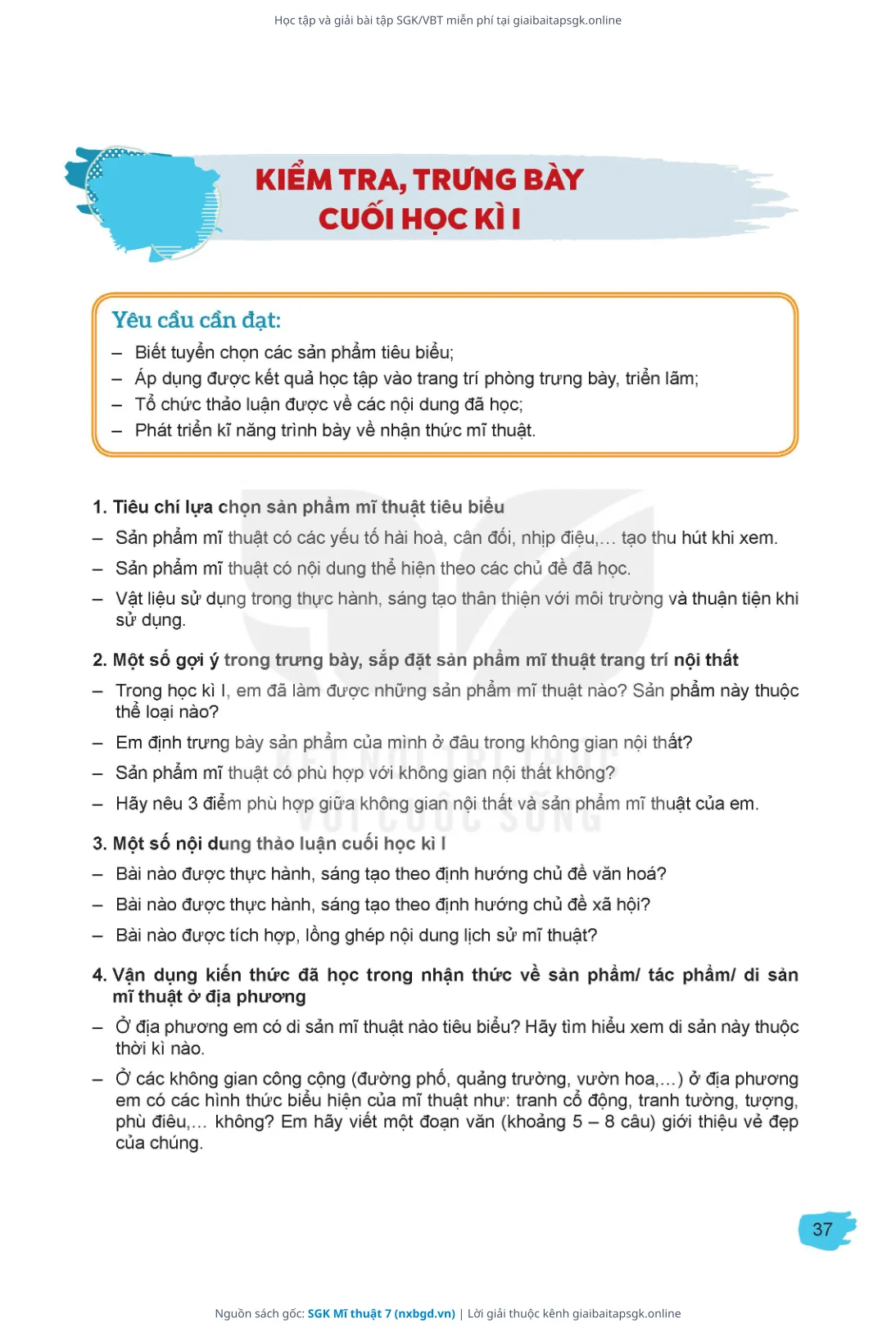 Học tập và giải bài tập SGK/VBT miễn phí tại giaibaitapsgk.online

KIỂM TRA, TRƯNG BÀY
CUỐI HỌC KÌ I

Yêu cầu cần đạt:
– Biết tuyển chọn các sản phẩm tiêu biểu;
– Áp dụng được kết quả học tập vào trang trí phòng trưng bày, triển lãm;
– Tổ chức thảo luận được về các nội dung đã học;
– Phát triển kĩ năng trình bày về nhận thức mĩ thuật.

1. Tiêu chí lựa chọn sản phẩm mĩ thuật tiêu biểu
– Sản phẩm mĩ thuật có các yếu tố hài hoà, cân đối, nhịp điệu,... tạo thu hút khi xem.
– Sản phẩm mĩ thuật có nội dung thể hiện theo các chủ đề đã học.
– Vật liệu sử dụng trong thực hành, sáng tạo thân thiện với môi trường và thuận tiện khi sử dụng.

2. Một số gợi ý trong trưng bày, sắp đặt sản phẩm mĩ thuật trang trí nội thất
– Trong học kì I, em đã làm được những sản phẩm mĩ thuật nào? Sản phẩm này thuộc thể loại nào?
– Em định trưng bày sản phẩm của mình ở đâu trong không gian nội thất?
– Sản phẩm mĩ thuật có phù hợp với không gian nội thất không?
– Hãy nêu 3 điểm phù hợp giữa không gian nội thất và sản phẩm mĩ thuật của em.

3. Một số nội dung thảo luận cuối học kì I
– Bài nào được thực hành, sáng tạo theo định hướng chủ đề văn hoá?
– Bài nào được thực hành, sáng tạo theo định hướng chủ đề xã hội?
– Bài nào được tích hợp, lồng ghép nội dung lịch sử mĩ thuật?

4. Vận dụng kiến thức đã học trong nhận thức về sản phẩm/ tác phẩm/ di sản mĩ thuật ở địa phương
– Ở địa phương em có di sản mĩ thuật nào tiêu biểu? Hãy tìm hiểu xem di sản này thuộc thời kì nào.
– Ở các không gian công cộng (đường phố, quảng trường, vườn hoa,...) ở địa phương em có các hình thức biểu hiện của mĩ thuật như: tranh cổ động, tranh tường, tượng, phù điêu,... không? Em hãy viết một đoạn văn (khoảng 5 – 8 câu) giới thiệu vẻ đẹp của chúng.

37

Nguồn sách gốc: SGK Mĩ thuật 7 (nxbgd.vn) | Lời giải thuộc kênh giaibaitapsgk.online